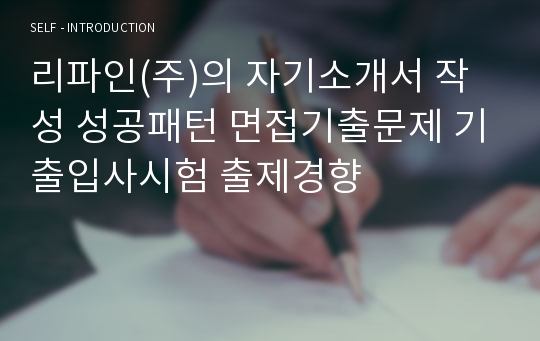 SELF - INTRODUCTION

리파인(주)의 자기소개서 작성 성공패턴 면접기출문제 기출입사시험 출제경향